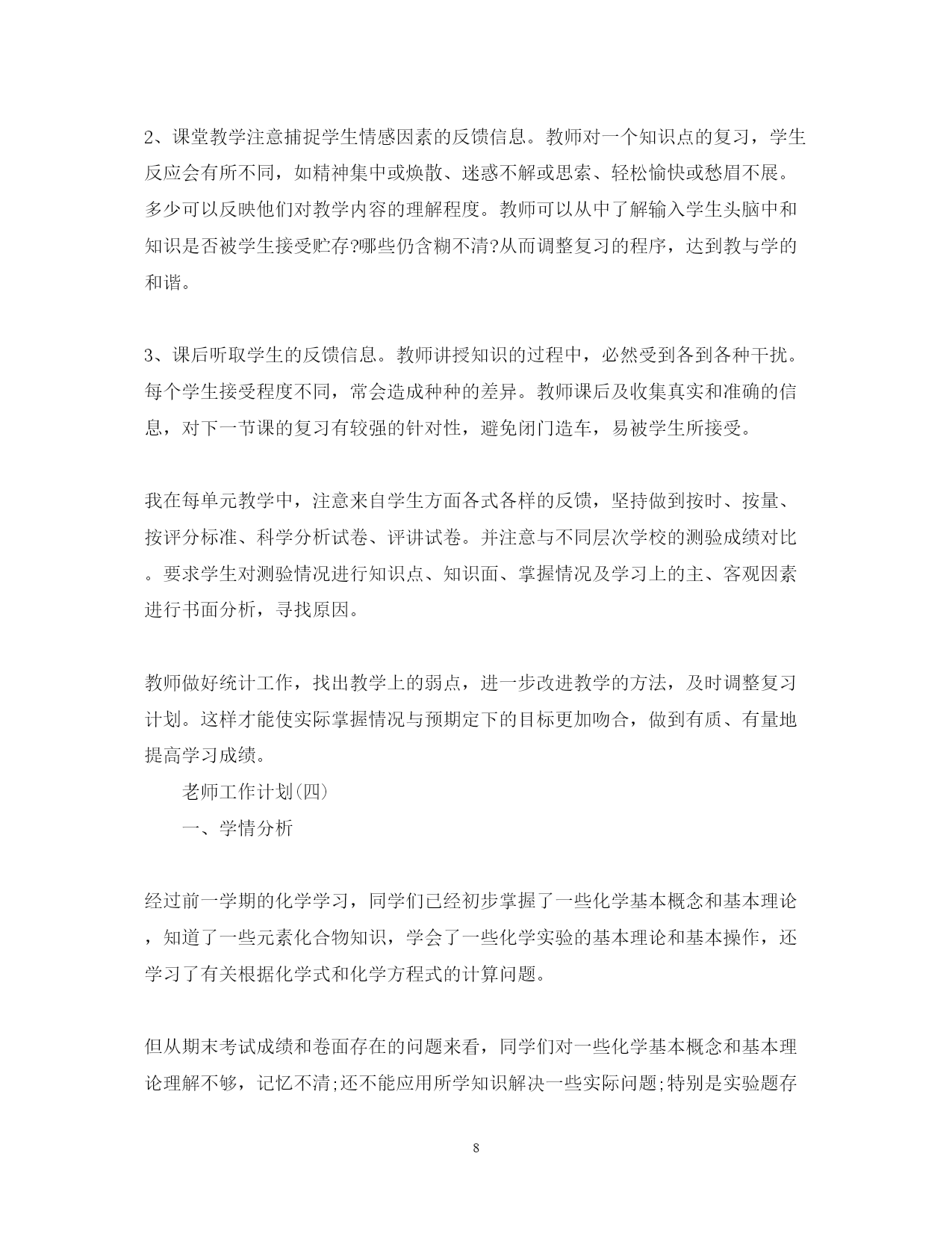 2、课堂教学注意捕捉学生情感因素的反馈信息。教师对一个知识点的复习，学生反应会有所不同，如精神集中或焕散、迷惑不解或思索、轻松愉快或愁眉不展。多少可以反映他们对教学内容的理解程度。教师可以从中了解输入学生头脑中和知识是否被学生接受贮存?哪些仍含糊不清?从而调整复习的程序，达到教与学的和谐。

3、课后听取学生的反馈信息。教师讲授知识的过程中，必然受到各到各种干扰。每个学生接受程度不同，常会造成种种的差异。教师课后及收集真实和准确的信息，对下一节课的复习有较强的针对性，避免闭门造车，易被学生所接受。

我在每单元教学中，注意来自学生方面各式各样的反馈，坚持做到按时、按量、按评分标准、科学分析试卷、评讲试卷。并注意与不同层次学校的测验成绩对比。要求学生对测验情况进行知识点、知识面、掌握情况及学习上的主、客观因素进行书面分析，寻找原因。

教师做好统计工作，找出教学上的弱点，进一步改进教学的方法，及时调整复习计划。这样才能使实际掌握情况与预期定下的目标更加吻合，做到有质、有量地提高学习成绩。

老师工作计划(四)

一、学情分析

经过前一学期的化学学习，同学们已经初步掌握了一些化学基本概念和基本理论，知道了一些元素化合物知识，学会了一些化学实验的基本理论和基本操作，还学习了有关根据化学式和化学方程式的计算问题。

但从期末考试成绩和卷面存在的问题来看，同学们对一些化学基本概念和基本理论理解不够，记忆不清;还不能应用所学知识解决一些实际问题;特别是实验题存

8